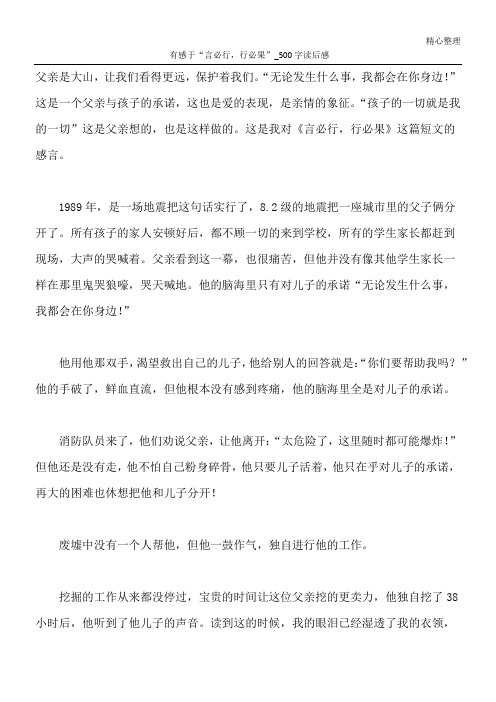 精心整理

有感于“言必行，行必果”_500字读后感

父亲是大山，让我们看得更远，保护着我们。“无论发生什么事，我都会在你身边!”这是一个父亲与孩子的承诺，这也是爱的表现，是亲情的象征。“孩子的一切就是我的一切”这是父亲想的，也是这样做的。这是我对《言必行，行必果》这篇短文的感言。

1989年，是一场地震把这句话实行了，8.2级的地震把一座城市里的父子俩分开了。所有孩子的家人安顿好后，都不顾一切的来到学校，所有的学生家长都赶到现场，大声的哭喊着。父亲看到这一幕，也很痛苦，但他并没有像其他学生家长一样在那里鬼哭狼嚎，哭天喊地。他的脑海里只有对儿子的承诺“无论发生什么事，我都会在你身边!”

他用他那双手，渴望救出自己的儿子，他给别人的回答就是:“你们要帮助我吗？”他的手破了，鲜血直流，但他根本没有感到疼痛，他的脑海里全是对儿子的承诺。

消防队员来了，他们劝说父亲，让他离开:“太危险了，这里随时都可能爆炸!”但他还是没有走，他不怕自己粉身碎骨，他只要儿子活着，他只在乎对儿子的承诺，再大的困难也休想把他和儿子分开!

废墟中没有一个人帮他，但他一鼓作气，独自进行他的工作。

挖掘的工作从来都没停过，宝贵的时间让这位父亲挖的更卖力，他独自挖了38小时后，他听到了他儿子的声音。读到这的时候，我的眼泪已经湿透了我的衣领，